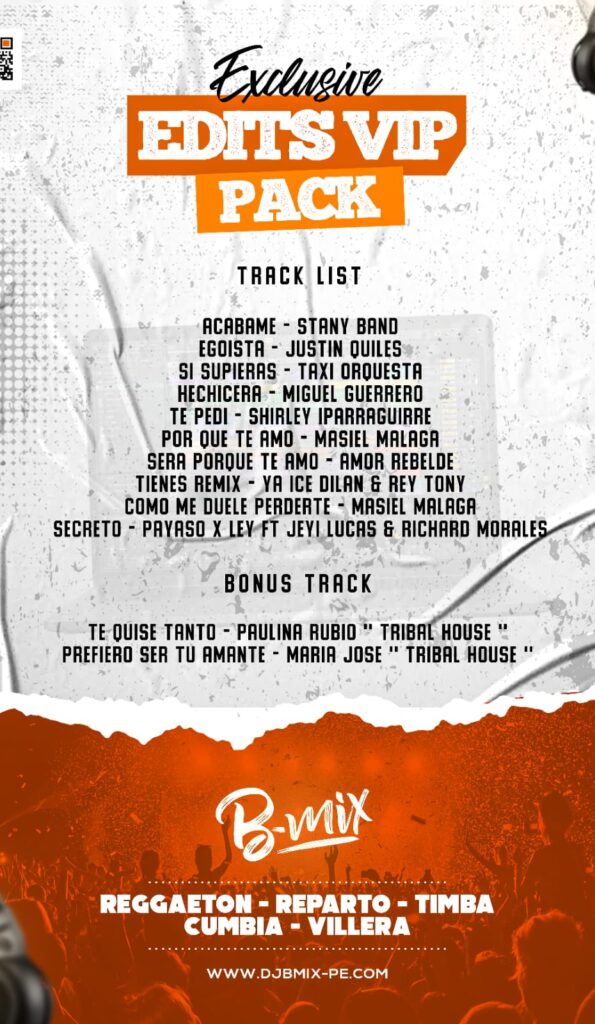 Exclusive
EDITS VIP
PACK

TRACK LIST

ACABAME - STANY BAND
EGOISTA - JUSTIN QUILES
SI SUPIERAS - TAXI ORQUESTA
HECHICERA - MIGUEL GUERRERO
TE PEDI - SHIRLEY IPARRAGUIRRE
POR QUE TE AMO - MASIEL MALAGA
SERA PORQUE TE AMO - AMOR REBELDE
TIENES REMIX - YA ICE DILAN & REY TONY
COMO ME DUELE PERDERTE - MASIEL MALAGA
SECRETO - PAYASO X LEY FT JEYI LUCAS & RICHARD MORALES

BONUS TRACK

TE QUISE TANTO - PAULINA RUBIO " TRIBAL HOUSE "
PREFIERO SER TU AMANTE - MARIA JOSE " TRIBAL HOUSE "

B-mix

REGGAETON - REPARTO - TIMBA
CUMBIA - VILLERA

WWW.DJBMIX-PE.COM